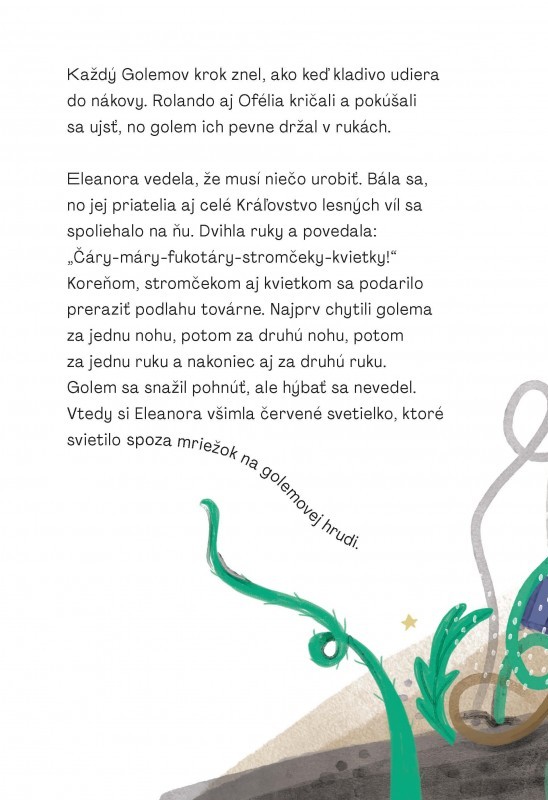 Každý Golemov krok znel, ako keď kladivo udiera do nákovy. Rolando aj Ofélia kričali a pokúšali sa ujsť, no golem ich pevne držal v rukách.

Eleanora vedela, že musí niečo urobiť. Bála sa, no jej priatelia aj celé Kráľovstvo lesných víl sa spoliehalo na ňu. Dvihla ruky a povedala: „Čáry-máry-fukotáry-stromčeky-kvietky!“ Koreňom, stromčekom aj kvietkom sa podarilo preraziť podlahu továrne. Najprv chytili golema za jednu nohu, potom za druhú nohu, potom za jednu ruku a nakoniec aj za druhú ruku. Golem sa snažil pohnúť, ale hýbať sa nevedel. Vtedy si Eleanora všimla červené svetielko, ktoré svietilo spoza mriežok na golemovej hrudi.